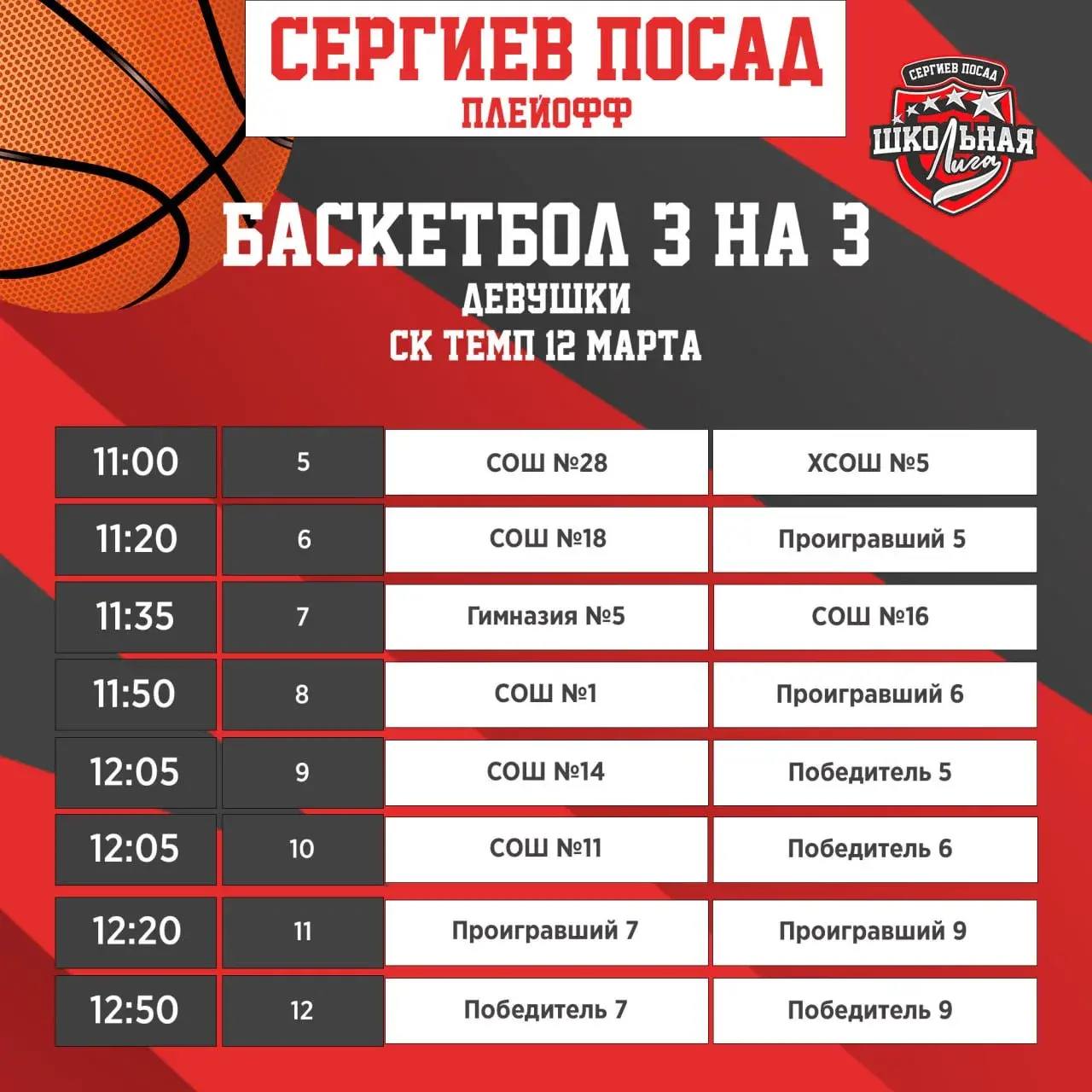 СЕРГИЕВ ПОСАД
ПЛЕЙОФФ

СЕРГИЕВ ПОСАД
ШКОЛЬНАЯ
Лига

БАСКЕТБОЛ 3 НА 3
ДЕВУШКИ
СК ТЕМП 12 МАРТА

| 11:00 | 5 | СОШ №28 | ХСОШ №5 |
|---|---|---|---|
| 11:20 | 6 | СОШ №18 | Проигравший 5 |
| 11:35 | 7 | Гимназия №5 | СОШ №16 |
| 11:50 | 8 | СОШ №1 | Проигравший 6 |
| 12:05 | 9 | СОШ №14 | Победитель 5 |
| 12:05 | 10 | СОШ №11 | Победитель 6 |
| 12:20 | 11 | Проигравший 7 | Проигравший 9 |
| 12:50 | 12 | Победитель 7 | Победитель 9 |